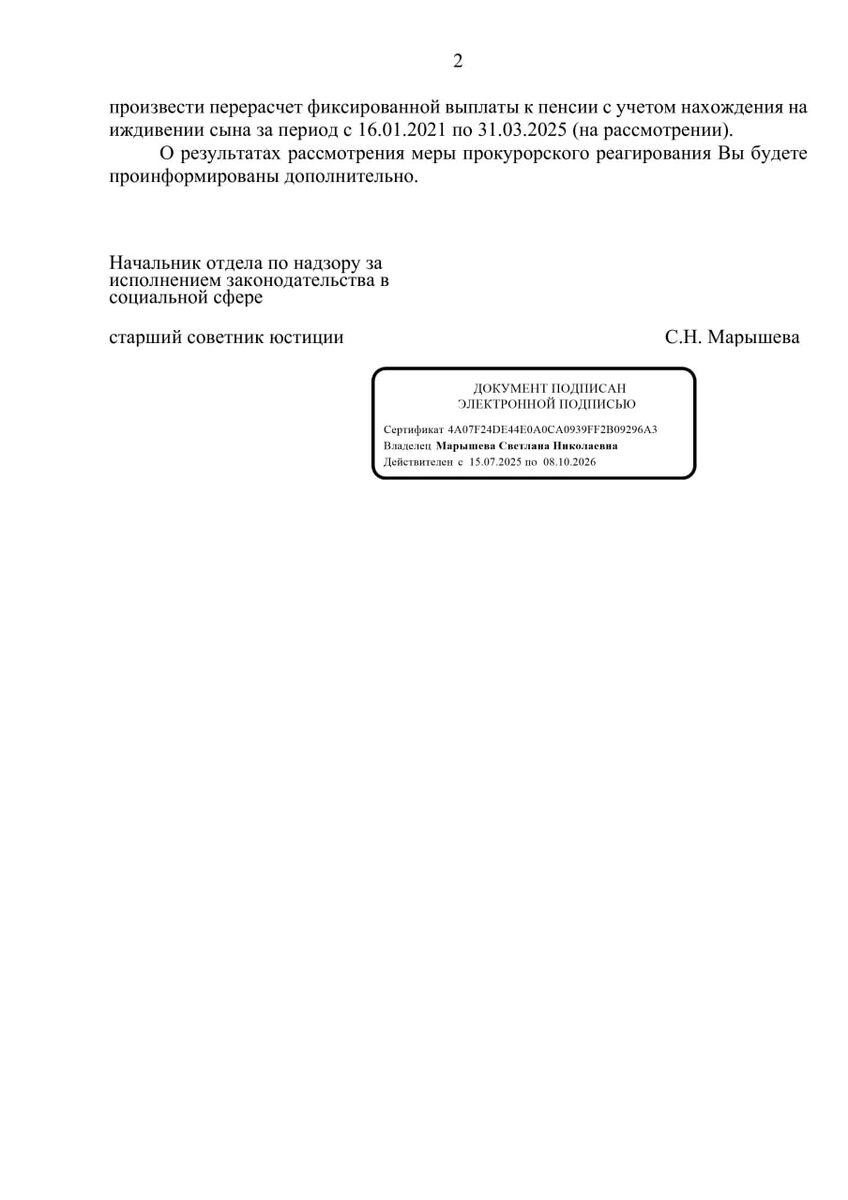 2

произвести перерасчет фиксированной выплаты к пенсии с учетом нахождения на иждивении сына за период с 16.01.2021 по 31.03.2025 (на рассмотрении).

О результатах рассмотрения меры прокурорского реагирования Вы будете проинформированы дополнительно.

Начальник отдела по надзору за
исполнением законодательства в
социальной сфере

старший советник юстиции С.Н. Марышева

ДОКУМЕНТ ПОДПИСАН
ЭЛЕКТРОННОЙ ПОДПИСЬЮ

Сертификат 4A07F24DE44E0A0CA0939FF2B09296A3
Владелец Марышева Светлана Николаевна
Действителен с 15.07.2025 по 08.10.2026